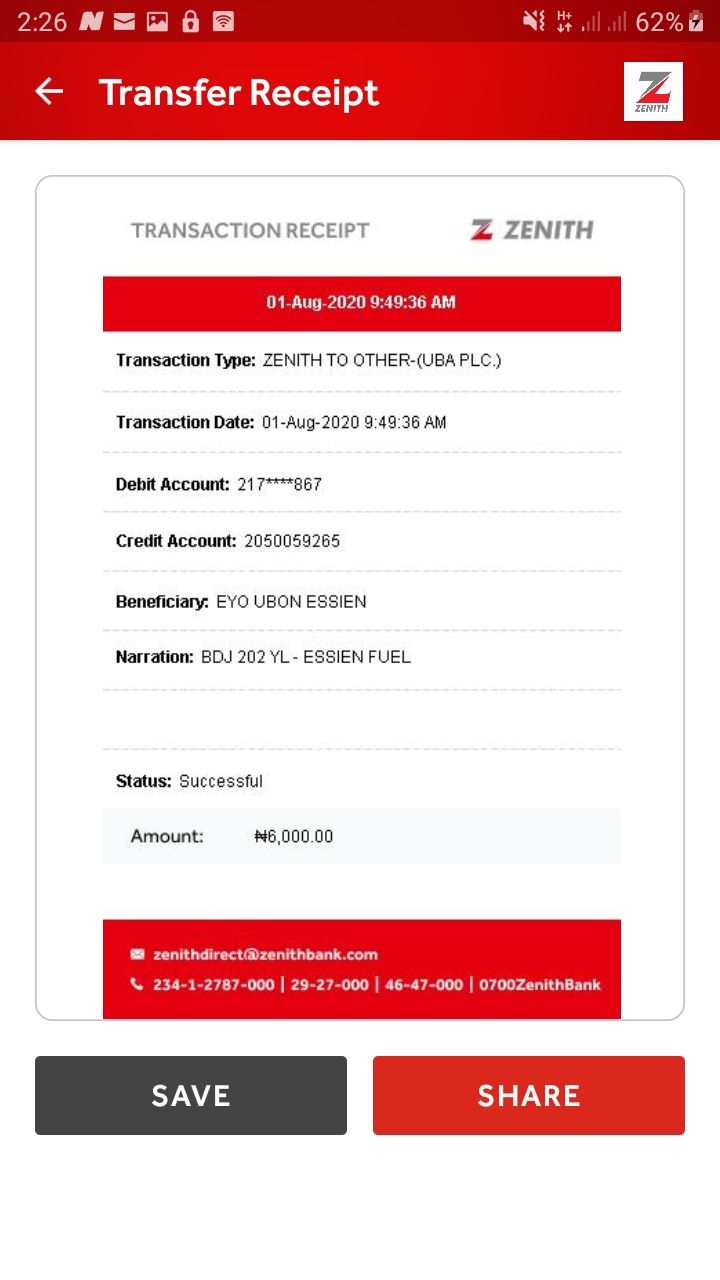 2:26 62%

Transfer Receipt

ZENITH

TRANSACTION RECEIPT

ZENITH

01-Aug-2020 9:49:36 AM

Transaction Type: ZENITH TO OTHER-(UBA PLC.)

Transaction Date: 01-Aug-2020 9:49:36 AM

Debit Account: 217****867

Credit Account: 2050059265

Beneficiary: EYO UBON ESSIEN

Narration: BDJ 202 YL - ESSIEN FUEL

Status: Successful

Amount: ₦6,000.00

zenithdirect@zenithbank.com

234-1-2787-000 | 29-27-000 | 46-47-000 | 0700ZenithBank

SAVE

SHARE